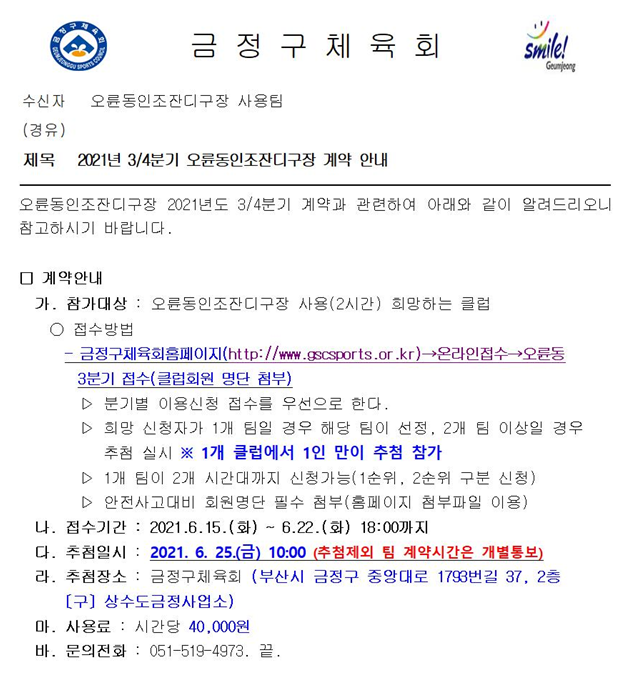 금정구체육회
GEUMJEONGGU SPORTS COUNCIL

금 정 구 체 육 회

smile!
Geumjeong

수신자 오륜동인조잔디구장 사용팀
(경유)
제목 2021년 3/4분기 오륜동인조잔디구장 계약 안내

오륜동인조잔디구장 2021년도 3/4분기 계약과 관련하여 아래와 같이 알려드리오니 참고하시기 바랍니다.

□ 계약안내
가. 참가대상 : 오륜동인조잔디구장 사용(2시간) 희망하는 클럽
○ 접수방법
- 금정구체육회홈페이지(http://www.gscsports.or.kr)→온라인접수→오륜동 3분기 접수(클럽회원 명단 첨부)
▷ 분기별 이용신청 접수를 우선으로 한다.
▷ 희망 신청자가 1개 팀일 경우 해당 팀이 선정, 2개 팀 이상일 경우 추첨 실시 ※ 1개 클럽에서 1인 만이 추첨 참가
▷ 1개 팀이 2개 시간대까지 신청가능(1순위, 2순위 구분 신청)
▷ 안전사고대비 회원명단 필수 첨부(홈페이지 첨부파일 이용)
나. 접수기간 : 2021.6.15.(화) ~ 6.22.(화) 18:00까지
다. 추첨일시 : 2021. 6. 25.(금) 10:00 (추첨제외 팀 계약시간은 개별통보)
라. 추첨장소 : 금정구체육회 (부산시 금정구 중앙대로 1793번길 37, 2층 [구] 상수도금정사업소)
마. 사용료 : 시간당 40,000원
바. 문의전화 : 051-519-4973. 끝.